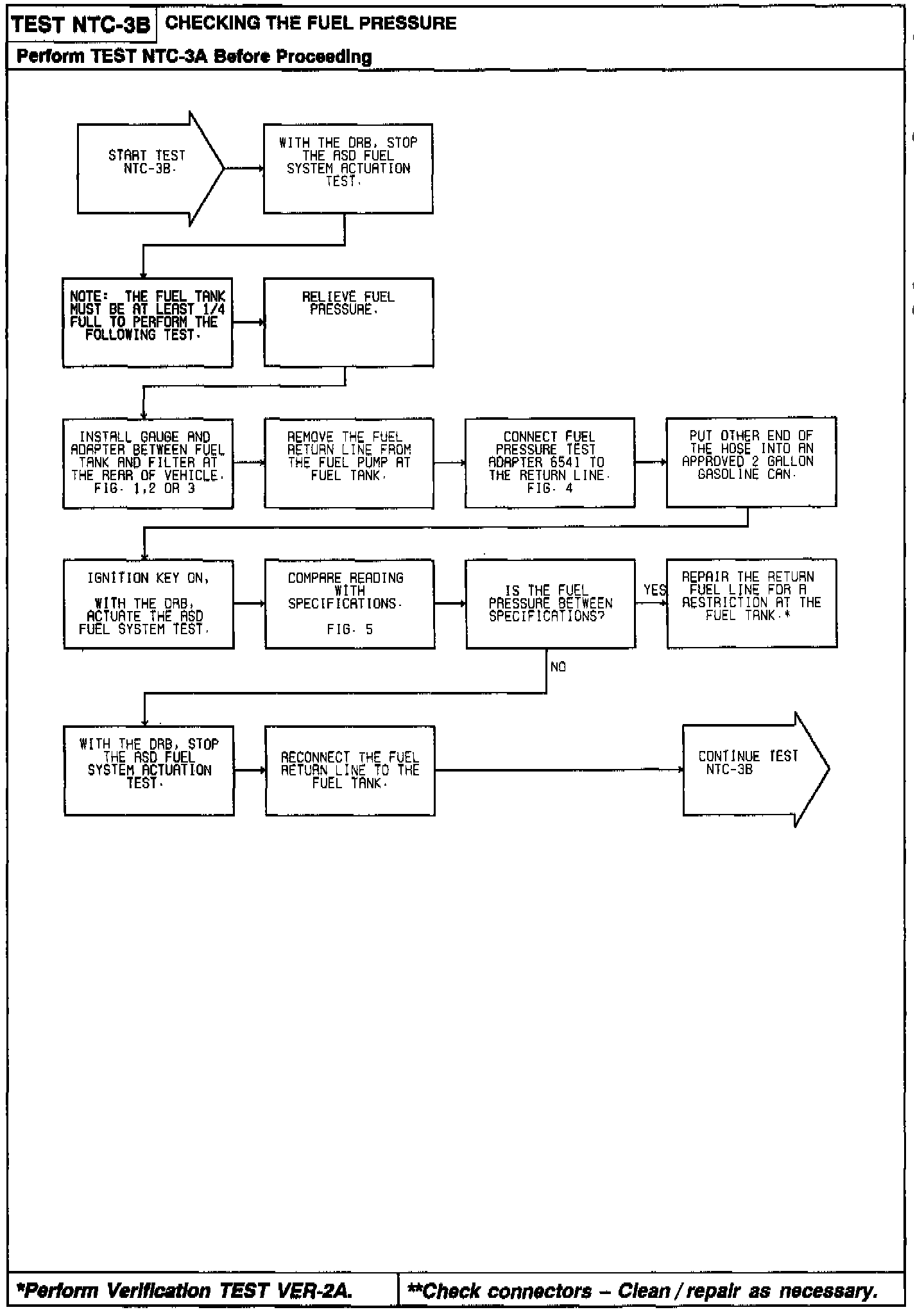 TEST NTC-3B CHECKING THE FUEL PRESSURE

Perform TEST NTC-3A Before Proceeding

START TEST NTC-3B.

WITH THE DRB, STOP THE ASD FUEL SYSTEM ACTUATION TEST.

NOTE: THE FUEL TANK MUST BE AT LEAST 1/4 FULL TO PERFORM THE FOLLOWING TEST.

RELIEVE FUEL PRESSURE.

INSTALL GAUGE AND ADAPTER BETWEEN FUEL TANK AND FILTER AT THE REAR OF VEHICLE. FIG. 1,2 OR 3

REMOVE THE FUEL RETURN LINE FROM THE FUEL PUMP AT FUEL TANK.

CONNECT FUEL PRESSURE TEST ADAPTER 6541 TO THE RETURN LINE. FIG. 4

PUT OTHER END OF THE HOSE INTO AN APPROVED 2 GALLON GASOLINE CAN.

IGNITION KEY ON,

WITH THE DRB, ACTUATE THE ASD FUEL SYSTEM TEST.

COMPARE READING WITH SPECIFICATIONS.

FIG. 5

IS THE FUEL PRESSURE BETWEEN SPECIFICATIONS?

YES

REPAIR THE RETURN FUEL LINE FOR A RESTRICTION AT THE FUEL TANK.*

NO

WITH THE DRB, STOP THE ASD FUEL SYSTEM ACTUATION TEST.

RECONNECT THE FUEL RETURN LINE TO THE FUEL TANK.

CONTINUE TEST NTC-3B

*Perform Verification TEST VER-2A.

**Check connectors – Clean / repair as necessary.